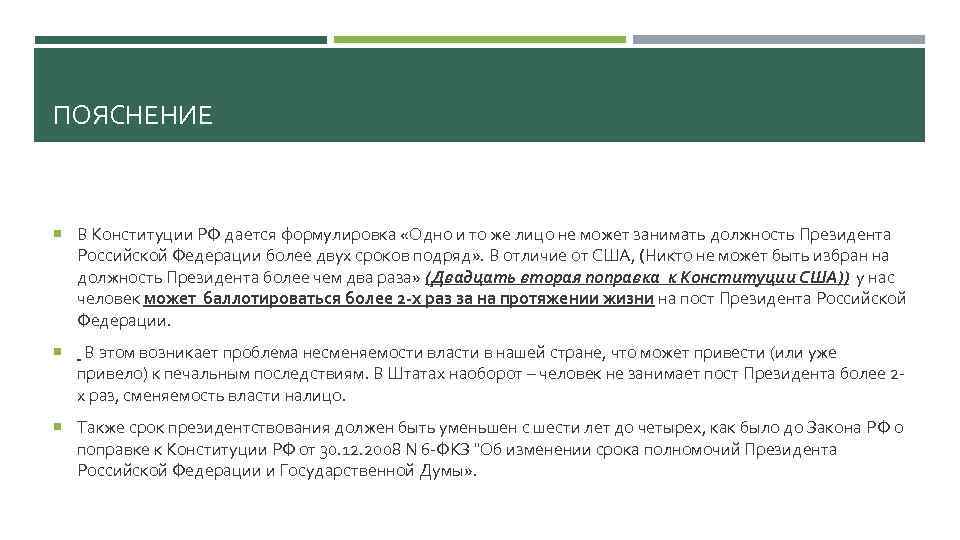 ПОЯСНЕНИЕ

В Конституции РФ дается формулировка «Одно и то же лицо не может занимать должность Президента Российской Федерации более двух сроков подряд». В отличие от США, (Никто не может быть избран на должность Президента более чем два раза» (Двадцать вторая поправка к Конституции США)) у нас человек может баллотироваться более 2-х раз за на протяжении жизни на пост Президента Российской Федерации.

В этом возникает проблема несменяемости власти в нашей стране, что может привести (или уже привело) к печальным последствиям. В Штатах наоборот – человек не занимает пост Президента более 2-х раз, сменяемость власти налицо.

Также срок президентствования должен быть уменьшен с шести лет до четырех, как было до Закона РФ о поправке к Конституции РФ от 30.12.2008 N 6-ФКЗ "Об изменении срока полномочий Президента Российской Федерации и Государственной Думы».